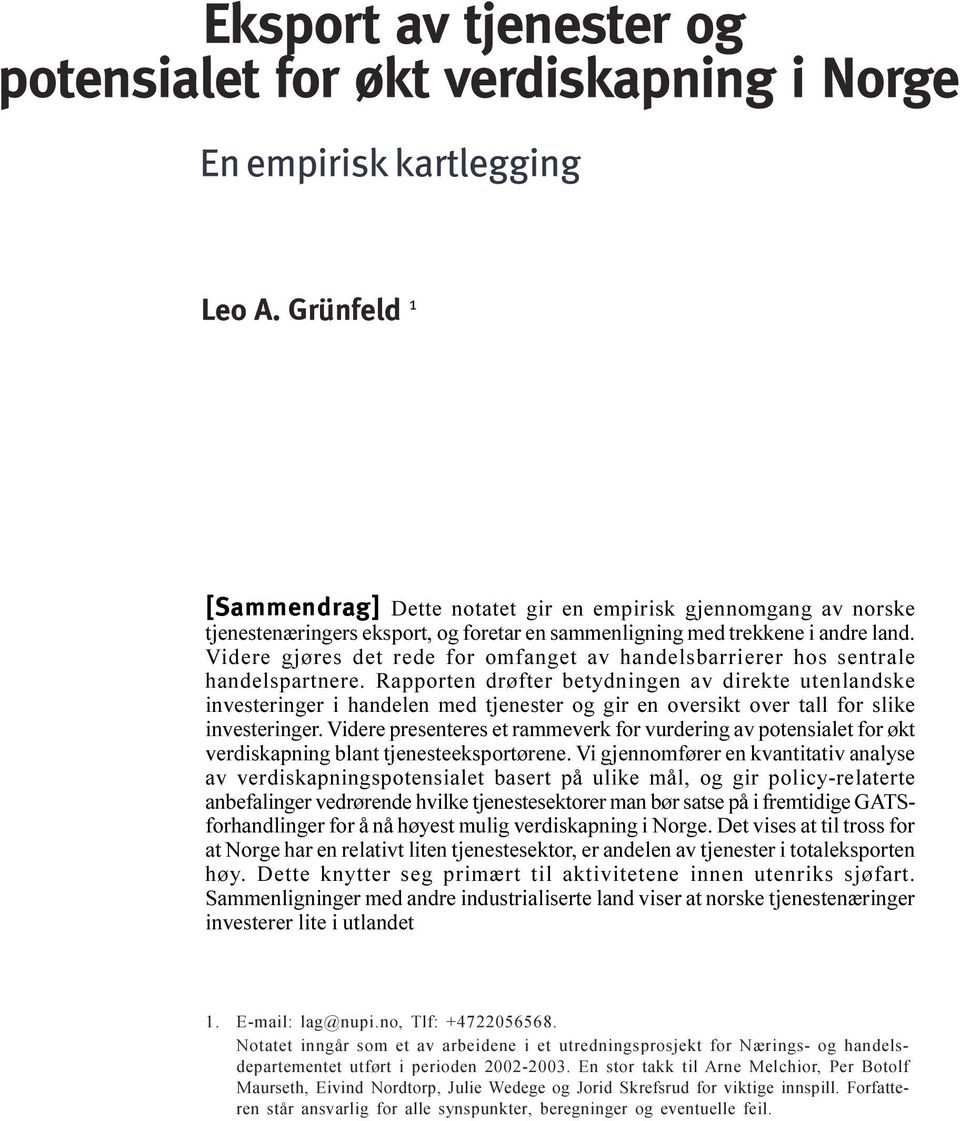 Eksport av tjenester og potensialet for økt verdiskapning i Norge

En empirisk kartlegging

Leo A. Grünfeld $^1$

[Sammendrag] Dette notatet gir en empirisk gjennomgang av norske tjenestenæringers eksport, og foretar en sammenligning med trekkene i andre land. Videre gjøres det rede for omfanget av handelsbarrierer hos sentrale handelspartnere. Rapporten drøfter betydningen av direkte utenlandske investeringer i handelen med tjenester og gir en oversikt over tall for slike investeringer. Videre presenteres et rammeverk for vurdering av potensialet for økt verdiskapning blant tjenesteeksportørene. Vi gjennomfører en kvantitativ analyse av verdiskapningspotensialet basert på ulike mål, og gir policy-relaterte anbefalinger vedrørende hvilke tjenestesektorer man bør satse på i fremtidige GATS-forhandlinger for å nå høyest mulig verdiskapning i Norge. Det vises at til tross for at Norge har en relativt liten tjenestesektor, er andelen av tjenester i totaleksporten høy. Dette knytter seg primært til aktivitetene innen utenriks sjøfart. Sammenligninger med andre industrialiserte land viser at norske tjenestenæringer investerer lite i utlandet

1. E-mail: lag@nupi.no, Tlf: +4722056568.
Notatet inngår som et av arbeidene i et utredningsprosjekt for Nærings- og handelsdepartementet utført i perioden 2002-2003. En stor takk til Arne Melchior, Per Botolf Maurseth, Eivind Nordtorp, Julie Wedege og Jorid Skrefsrud for viktige innspill. Forfatteren står ansvarlig for alle synspunkter, beregninger og eventuelle feil.